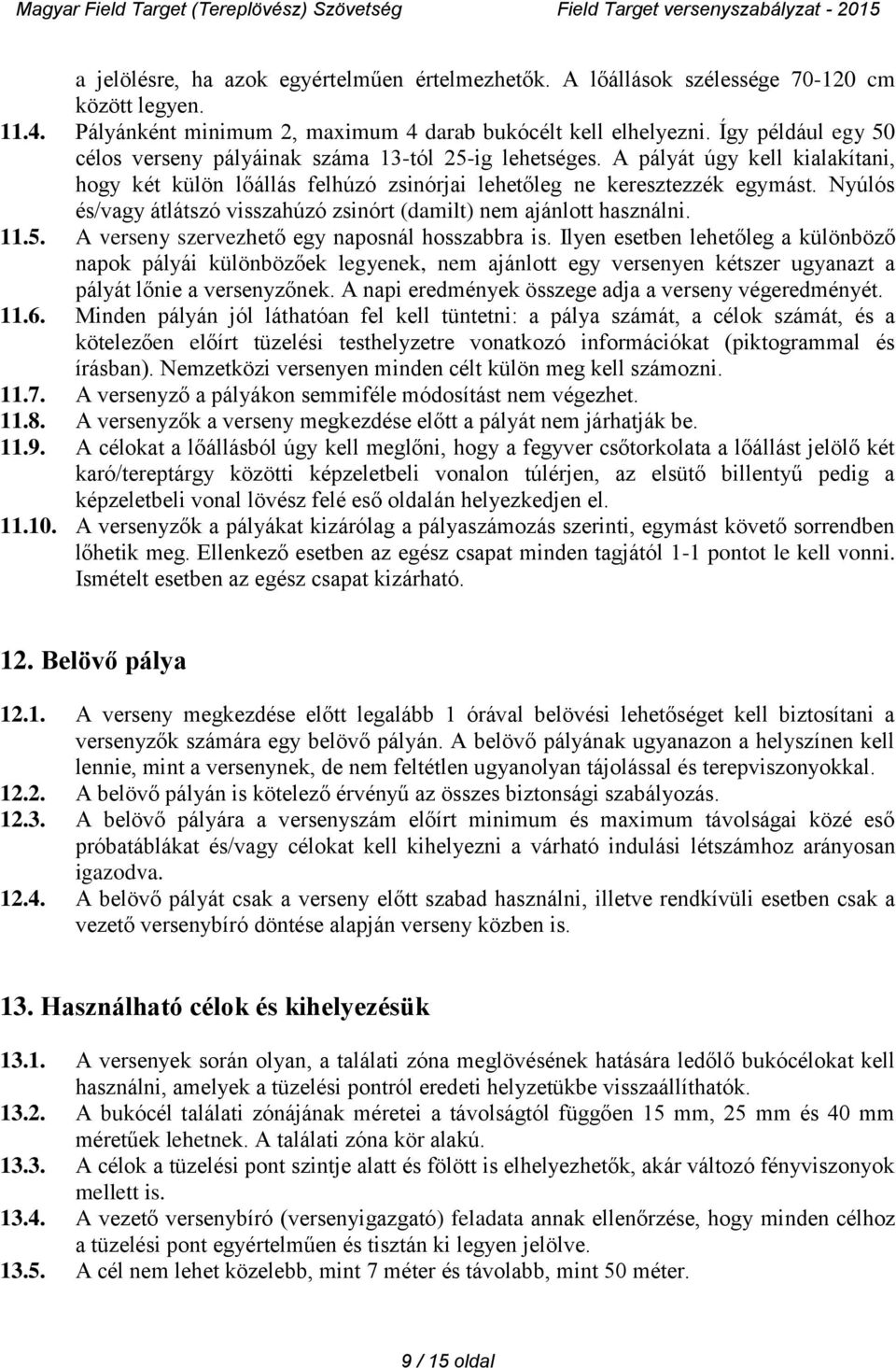 Magyar Field Target (Tereplövész) Szövetség Field Target versenyszabályzat - 2015

a jelölésre, ha azok egyértelműen értelmezhetők. A lőállások szélessége 70-120 cm között legyen.

11.4. Pályánként minimum 2, maximum 4 darab bukócélt kell elhelyezni. Így például egy 50 célos verseny pályáinak száma 13-tól 25-ig lehetséges. A pályát úgy kell kialakítani, hogy két külön lőállás felhúzó zsinórjai lehetőleg ne keresztezzék egymást. Nyúlós és/vagy átlátszó visszahúzó zsinórt (damilt) nem ajánlott használni.

11.5. A verseny szervezhető egy naposnál hosszabbra is. Ilyen esetben lehetőleg a különböző napok pályái különbözőek legyenek, nem ajánlott egy versenyen kétszer ugyanazt a pályát lőnie a versenyzőnek. A napi eredmények összege adja a verseny végeredményét.

11.6. Minden pályán jól láthatóan fel kell tüntetni: a pálya számát, a célok számát, és a kötelezően előírt tüzelési testhelyzetre vonatkozó információkat (piktogrammal és írásban). Nemzetközi versenyen minden célt külön meg kell számozni.

11.7. A versenyző a pályákon semmiféle módosítást nem végezhet.

11.8. A versenyzők a verseny megkezdése előtt a pályát nem járhatják be.

11.9. A célokat a lőállásból úgy kell meglőni, hogy a fegyver csőtorkolata a lőállást jelölő két karó/tereptárgy közötti képzeletbeli vonalon túlérjen, az elsütő billentyű pedig a képzeletbeli vonal lövész felé eső oldalán helyezkedjen el.

11.10. A versenyzők a pályákat kizárólag a pályaszámozás szerinti, egymást követő sorrendben lőhetik meg. Ellenkező esetben az egész csapat minden tagjától 1-1 pontot le kell vonni. Ismételt esetben az egész csapat kizárható.

12. Belövő pálya

12.1. A verseny megkezdése előtt legalább 1 órával belövési lehetőséget kell biztosítani a versenyzők számára egy belövő pályán. A belövő pályának ugyanazon a helyszínen kell lennie, mint a versenynek, de nem feltétlen ugyanolyan tájolással és terepviszonyokkal.

12.2. A belövő pályán is kötelező érvényű az összes biztonsági szabályozás.

12.3. A belövő pályára a versenyszám előírt minimum és maximum távolságai közé eső próbatáblákat és/vagy célokat kell kihelyezni a várható indulási létszámhoz arányosan igazodva.

12.4. A belövő pályát csak a verseny előtt szabad használni, illetve rendkívüli esetben csak a vezető versenybíró döntése alapján verseny közben is.

13. Használható célok és kihelyezésük

13.1. A versenyek során olyan, a találati zóna meglövésének hatására ledőlő bukócélokat kell használni, amelyek a tüzelési pontról eredeti helyzetükbe visszaállíthatók.

13.2. A bukócél találati zónájának méretei a távolságtól függően 15 mm, 25 mm és 40 mm méretűek lehetnek. A találati zóna kör alakú.

13.3. A célok a tüzelési pont szintje alatt és fölött is elhelyezhetők, akár változó fényviszonyok mellett is.

13.4. A vezető versenybíró (versenyigazgató) feladata annak ellenőrzése, hogy minden célhoz a tüzelési pont egyértelműen és tisztán ki legyen jelölve.

13.5. A cél nem lehet közelebb, mint 7 méter és távolabb, mint 50 méter.

9 / 15 oldal